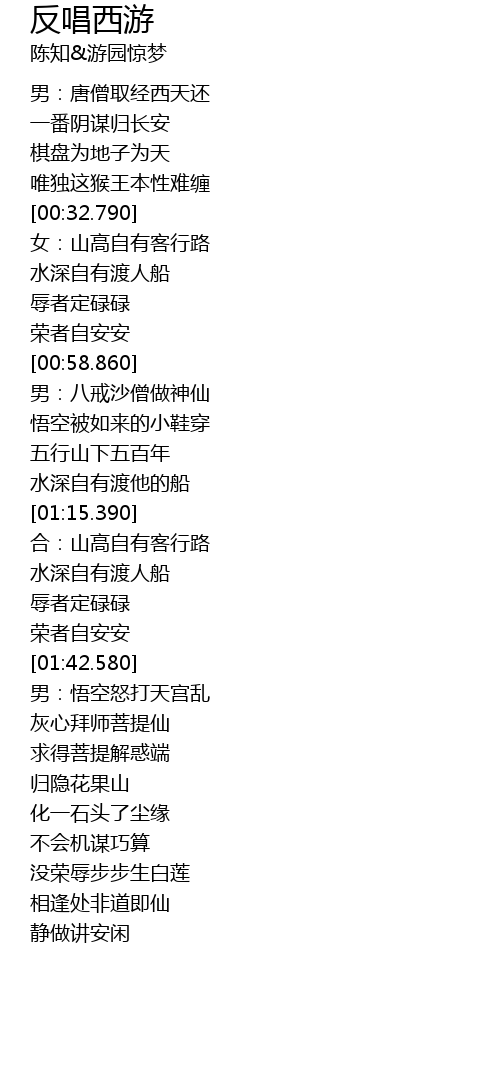 反唱西游
陈知&游园惊梦

男：唐僧取经西天还
一番阴谋归长安
棋盘为地子为天
唯独这猴王本性难缠
[00:32.790]
女：山高自有客行路
水深自有渡人船
辱者定碌碌
荣者自安安
[00:58.860]
男：八戒沙僧做神仙
悟空被如来的小鞋穿
五行山下五百年
水深自有渡他的船
[01:15.390]
合：山高自有客行路
水深自有渡人船
辱者定碌碌
荣者自安安
[01:42.580]
男：悟空怒打天宫乱
灰心拜师菩提仙
求得菩提解惑端
归隐花果山
化一石头了尘缘
不会机谋巧算
没荣辱步步生白莲
相逢处非道即仙
静做讲安闲